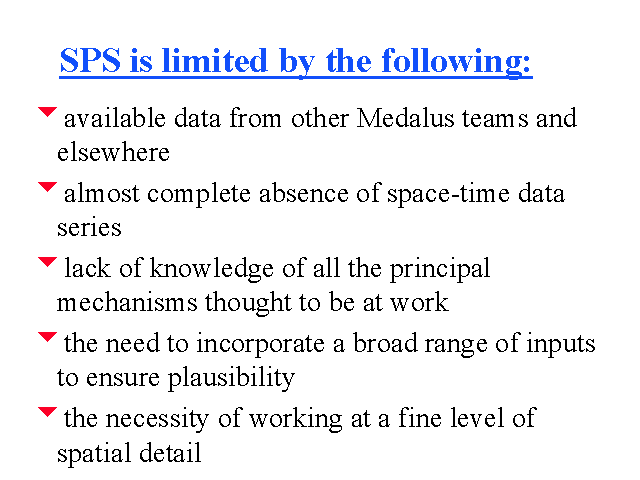 SPS is limited by the following:

available data from other Medalus teams and elsewhere

almost complete absence of space-time data series

lack of knowledge of all the principal mechanisms thought to be at work

the need to incorporate a broad range of inputs to ensure plausibility

the necessity of working at a fine level of spatial detail